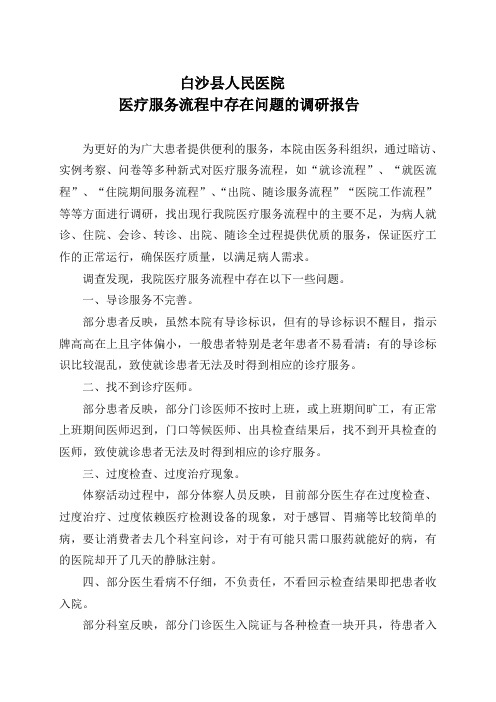 白沙县人民医院
医疗服务流程中存在问题的调研报告

为更好的为广大患者提供便利的服务，本院由医务科组织，通过暗访、实例考察、问卷等多种新式对医疗服务流程，如“就诊流程”、“就医流程”、“住院期间服务流程”、“出院、随诊服务流程”“医院工作流程”等等方面进行调研，找出现行我院医疗服务流程中的主要不足，为病人就诊、住院、会诊、转诊、出院、随诊全过程提供优质的服务，保证医疗工作的正常运行，确保医疗质量，以满足病人需求。

调查发现，我院医疗服务流程中存在以下一些问题。

一、导诊服务不完善。

部分患者反映，虽然本院有导诊标识，但有的导诊标识不醒目，指示牌高高在上且字体偏小，一般患者特别是老年患者不易看清；有的导诊标识比较混乱，致使就诊患者无法及时得到相应的诊疗服务。

二、找不到诊疗医师。

部分患者反映，部分门诊医师不按时上班，或上班期间旷工，有正常上班期间医师迟到，门口等候医师、出具检查结果后，找不到开具检查的医师，致使就诊患者无法及时得到相应的诊疗服务。

三、过度检查、过度治疗现象。

体察活动过程中，部分体察人员反映，目前部分医生存在过度检查、过度治疗、过度依赖医疗检测设备的现象，对于感冒、胃痛等比较简单的病，要让消费者去几个科室问诊，对于有可能只需口服药就能好的病，有的医院却开了几天的静脉注射。

四、部分医生看病不仔细，不负责任，不看回示检查结果即把患者收入院。

部分科室反映，部分门诊医生入院证与各种检查一块开具，待患者入